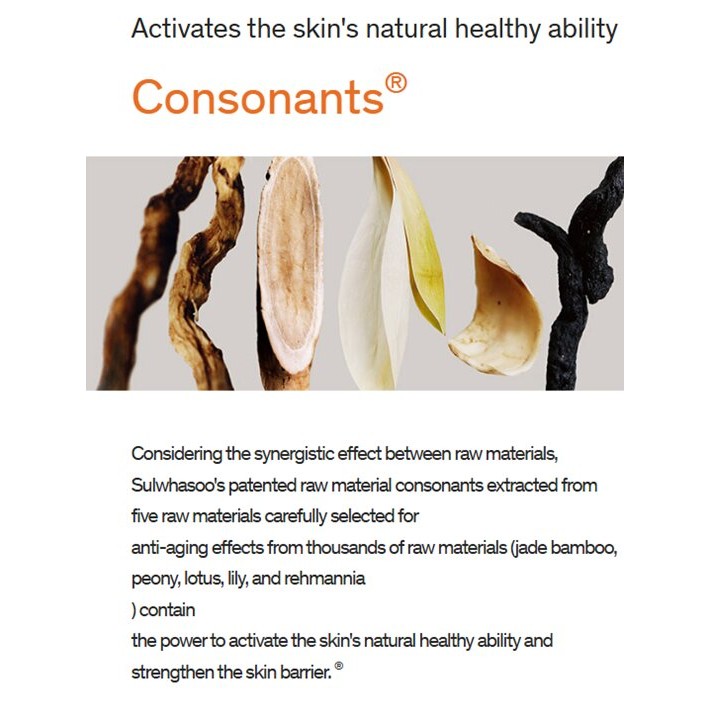 Activates the skin's natural healthy ability

Consonants®

Considering the synergistic effect between raw materials, Sulwhasoo's patented raw material consonants extracted from five raw materials carefully selected for anti-aging effects from thousands of raw materials (jade bamboo, peony, lotus, lily, and rehmannia ) contain the power to activate the skin's natural healthy ability and strengthen the skin barrier. ®